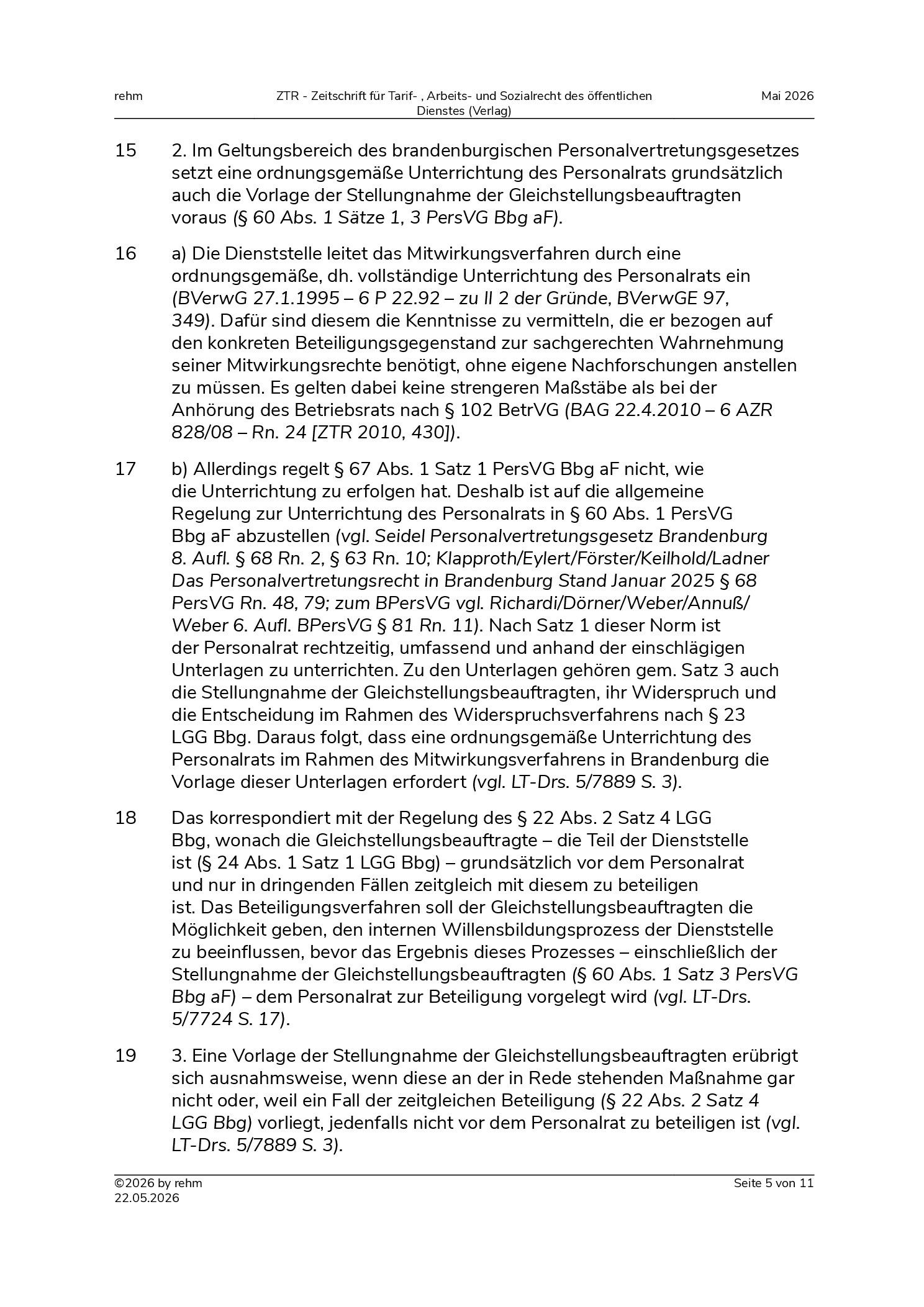 rehm

ZTR - Zeitschrift für Tarif- , Arbeits- und Sozialrecht des öffentlichen Dienstes (Verlag)

Mai 2026

15 2. Im Geltungsbereich des brandenburgischen Personalvertretungsgesetzes setzt eine ordnungsgemäße Unterrichtung des Personalrats grundsätzlich auch die Vorlage der Stellungnahme der Gleichstellungsbeauftragten voraus (§ 60 Abs. 1 Sätze 1, 3 PersVG Bbg aF).

16 a) Die Dienststelle leitet das Mitwirkungsverfahren durch eine ordnungsgemäße, dh. vollständige Unterrichtung des Personalrats ein (BVerwG 27.1.1995 – 6 P 22.92 – zu II 2 der Gründe, BVerwGE 97, 349). Dafür sind diesem die Kenntnisse zu vermitteln, die er bezogen auf den konkreten Beteiligungsgegenstand zur sachgerechten Wahrnehmung seiner Mitwirkungsrechte benötigt, ohne eigene Nachforschungen anstellen zu müssen. Es gelten dabei keine strengeren Maßstäbe als bei der Anhörung des Betriebsrats nach § 102 BetrVG (BAG 22.4.2010 – 6 AZR 828/08 – Rn. 24 [ZTR 2010, 430]).

17 b) Allerdings regelt § 67 Abs. 1 Satz 1 PersVG Bbg aF nicht, wie die Unterrichtung zu erfolgen hat. Deshalb ist auf die allgemeine Regelung zur Unterrichtung des Personalrats in § 60 Abs. 1 PersVG Bbg aF abzustellen (vgl. Seidel Personalvertretungsgesetz Brandenburg 8. Aufl. § 68 Rn. 2, § 63 Rn. 10; Klapproth/Eylert/Förster/Keilhold/Ladner Das Personalvertretungsrecht in Brandenburg Stand Januar 2025 § 68 PersVG Rn. 48, 79; zum BPersVG vgl. Richardi/Dörner/Weber/Annuß/Weber 6. Aufl. BPersVG § 81 Rn. 11). Nach Satz 1 dieser Norm ist der Personalrat rechtzeitig, umfassend und anhand der einschlägigen Unterlagen zu unterrichten. Zu den Unterlagen gehören gem. Satz 3 auch die Stellungnahme der Gleichstellungsbeauftragten, ihr Widerspruch und die Entscheidung im Rahmen des Widerspruchsverfahrens nach § 23 LGG Bbg. Daraus folgt, dass eine ordnungsgemäße Unterrichtung des Personalrats im Rahmen des Mitwirkungsverfahrens in Brandenburg die Vorlage dieser Unterlagen erfordert (vgl. LT-Drs. 5/7889 S. 3).

18 Das korrespondiert mit der Regelung des § 22 Abs. 2 Satz 4 LGG Bbg, wonach die Gleichstellungsbeauftragte – die Teil der Dienststelle ist (§ 24 Abs. 1 Satz 1 LGG Bbg) – grundsätzlich vor dem Personalrat und nur in dringenden Fällen zeitgleich mit diesem zu beteiligen ist. Das Beteiligungsverfahren soll der Gleichstellungsbeauftragten die Möglichkeit geben, den internen Willensbildungsprozess der Dienststelle zu beeinflussen, bevor das Ergebnis dieses Prozesses – einschließlich der Stellungnahme der Gleichstellungsbeauftragten (§ 60 Abs. 1 Satz 3 PersVG Bbg aF) – dem Personalrat zur Beteiligung vorgelegt wird (vgl. LT-Drs. 5/7724 S. 17).

19 3. Eine Vorlage der Stellungnahme der Gleichstellungsbeauftragten erübrigt sich ausnahmsweise, wenn diese an der in Rede stehenden Maßnahme gar nicht oder, weil ein Fall der zeitgleichen Beteiligung (§ 22 Abs. 2 Satz 4 LGG Bbg) vorliegt, jedenfalls nicht vor dem Personalrat zu beteiligen ist (vgl. LT-Drs. 5/7889 S. 3).

©2026 by rehm
22.05.2026

Seite 5 von 11